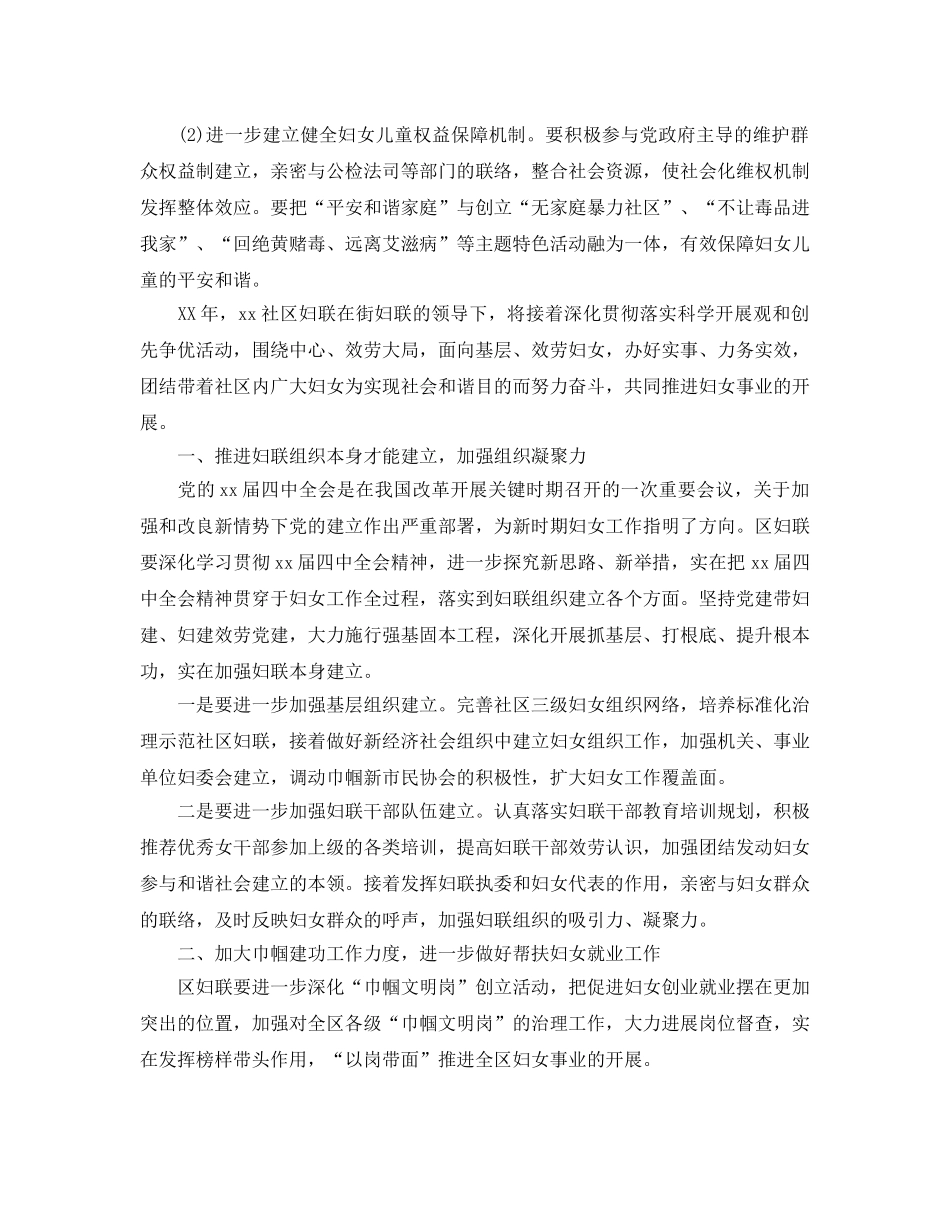 (2)进一步建立健全妇女儿童权益保障机制。要积极参与党政府主导的维护群众权益制建立，亲密与公检法司等部门的联络，整合社会资源，使社会化维权机制发挥整体效应。要把“平安和谐家庭”与创立“无家庭暴力社区”、“不让毒品进我家”、“回绝黄赌毒、远离艾滋病”等主题特色活动融为一体，有效保障妇女儿童的平安和谐。

XX年，xx社区妇联在街妇联的领导下，将接着深化贯彻落实科学开展观和创先争优活动，围绕中心、效劳大局，面向基层、效劳妇女，办好实事、力务实效，团结带着社区内广大妇女为实现社会和谐目的而努力奋斗，共同推进妇女事业的开展。

一、推进妇联组织本身才能建立，加强组织凝聚力

党的xx届四中全会是在我国改革开展关键时期召开的一次重要会议，关于加强和改良新情势下党的建立作出严重部署，为新时期妇女工作指明了方向。区妇联要深化学习贯彻xx届四中全会精神，进一步探究新思路、新举措，实在把xx届四中全会精神贯穿于妇女工作全过程，落实到妇联组织建立各个方面。坚持党建带妇建、妇建效劳党建，大力施行强基固本工程，深化开展抓基层、打根底、提升根本功，实在加强妇联本身建立。

一是要进一步加强基层组织建立。完善社区三级妇女组织网络，培养标准化治理示范社区妇联，接着做好新经济社会组织中建立妇女组织工作，加强机关、事业单位妇委会建立，调动巾帼新市民协会的积极性，扩大妇女工作覆盖面。

二是要进一步加强妇联干部队伍建立。认真落实妇联干部教育培训规划，积极推荐优秀女干部参加上级的各类培训，提高妇联干部效劳认识，加强团结发动妇女参与和谐社会建立的本领。接着发挥妇联执委和妇女代表的作用，亲密与妇女群众的联络，及时反映妇女群众的呼声，加强妇联组织的吸引力、凝聚力。

二、加大巾帼建功工作力度，进一步做好帮扶妇女就业工作

区妇联要进一步深化“巾帼文明岗”创立活动，把促进妇女创业就业摆在更加突出的位置，加强对全区各级“巾帼文明岗”的治理工作，大力进展岗位督查，实在发挥榜样带头作用，“以岗带面”推进全区妇女事业的开展。